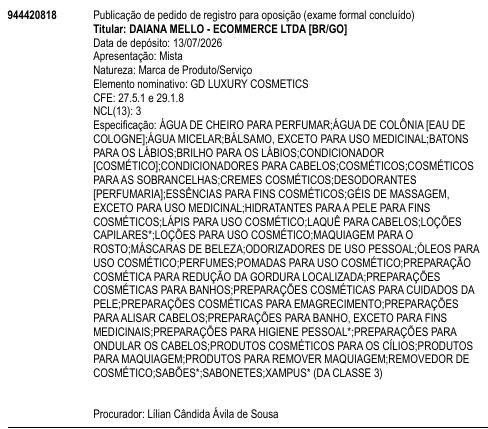 944420818

Publicação de pedido de registro para oposição (exame formal concluído)
Titular: DAIANA MELLO - ECOMMERCE LTDA [BR/GO]
Data de depósito: 13/07/2026
Apresentação: Mista
Natureza: Marca de Produto/Serviço
Elemento nominativo: GD LUXURY COSMETICS
CFE: 27.5.1 e 29.1.8
NCL(13): 3
Especificação: ÁGUA DE CHEIRO PARA PERFUMAR;ÁGUA DE COLÔNIA [EAU DE COLOGNE];ÁGUA MICELAR;BÁLSAMO, EXCETO PARA USO MEDICINAL;BATONS PARA OS LÁBIOS;BRILHO PARA OS LÁBIOS;CONDICIONADOR [COSMÉTICO];CONDICIONADORES PARA CABELOS;COSMÉTICOS;COSMÉTICOS PARA AS SOBRANCELHAS;CREMES COSMÉTICOS;DESODORANTES [PERFUMARIA];ESSÊNCIAS PARA FINS COSMÉTICOS;GÉIS DE MASSAGEM, EXCETO PARA USO MEDICINAL;HIDRATANTES PARA A PELE PARA FINS COSMÉTICOS;LÁPIS PARA USO COSMÉTICO;LAQUÊ PARA CABELOS;LOÇÕES CAPILARES*;LOÇÕES PARA USO COSMÉTICO;MAQUIAGEM PARA O ROSTO;MÁSCARAS DE BELEZA;ODORIZADORES DE USO PESSOAL;ÓLEOS PARA USO COSMÉTICO;PERFUMES;POMADAS PARA USO COSMÉTICO;PREPARAÇÃO COSMÉTICA PARA REDUÇÃO DA GORDURA LOCALIZADA;PREPARAÇÕES COSMÉTICAS PARA BANHOS;PREPARAÇÕES COSMÉTICAS PARA CUIDADOS DA PELE;PREPARAÇÕES COSMÉTICAS PARA EMAGRECIMENTO;PREPARAÇÕES PARA ALISAR CABELOS;PREPARAÇÕES PARA BANHO, EXCETO PARA FINS MEDICINAIS;PREPARAÇÕES PARA HIGIENE PESSOAL*;PREPARAÇÕES PARA ONDULAR OS CABELOS;PRODUTOS COSMÉTICOS PARA OS CÍLIOS;PRODUTOS PARA MAQUIAGEM;PRODUTOS PARA REMOVER MAQUIAGEM;REMOVEDOR DE COSMÉTICO;SABÕES*;SABONETES;XAMPUS* (DA CLASSE 3)

Procurador: Lílian Cândida Ávila de Sousa